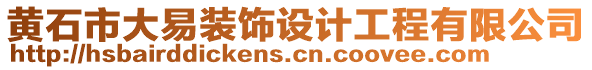 黄石市大易装饰设计工程有限公司
http://hsbairddickens.cn.coovee.com